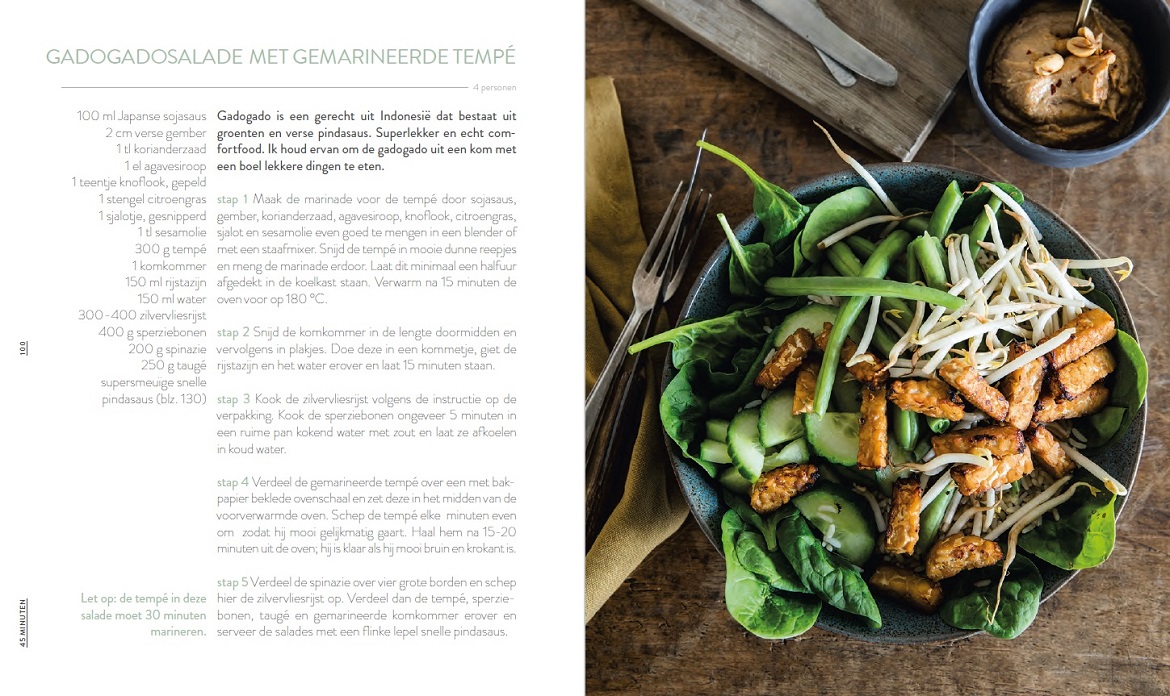 GADOGADOSALADE MET GEMARINEERDE TEMPÉ

4 personen

100 ml Japanse sojasaus
2 cm verse gember
1 tl korianderzaad
1 el agavesiroop
1 teentje knoflook, gepeld
1 stengel citroengras
1 sjalotje, gesnipperd
1 tl sesamolie
300 g tempé
1 komkommer
150 ml rijstazijn
150 ml water
300 - 400 zilvervliesrijst
400 g sperziebonen
200 g spinazie
250 g taugé
supersmeuïge snelle pindasaus (blz. 130)

Let op: de tempé in deze salade moet 30 minuten marineren.

Gadogado is een gerecht uit Indonesië dat bestaat uit groenten en verse pindasaus. Superlekker en echt comfortfood. Ik houd ervan om de gadogado uit een kom met een boel lekkere dingen te eten.

stap 1 Maak de marinade voor de tempé door sojasaus, gember, korianderzaad, agavesiroop, knoflook, citroengras, sjalot en sesamolie even goed te mengen in een blender of met een staafmixer. Snijd de tempé in mooie dunne reepjes en meng de marinade erdoor. Laat dit minimaal een halfuur afgedekt in de koelkast staan. Verwarm na 15 minuten de oven voor op 180 °C.

stap 2 Snijd de komkommer in de lengte doormidden en vervolgens in plakjes. Doe deze in een kommetje, giet de rijstazijn en het water erover en laat 15 minuten staan.

stap 3 Kook de zilvervliesrijst volgens de instructie op de verpakking. Kook de sperziebonen ongeveer 5 minuten in een ruime pan kokend water met zout en laat ze afkoelen in koud water.

stap 4 Verdeel de gemarineerde tempé over een met bakpapier beklede ovenschaal en zet deze in het midden van de voorverwarmde oven. Schep de tempé elke minuten even om zodat hij mooi gelijkmatig gaart. Haal hem na 15-20 minuten uit de oven; hij is klaar als hij mooi bruin en krokant is.

stap 5 Verdeel de spinazie over vier grote borden en schep hier de zilvervliesrijst op. Verdeel dan de tempé, sperziebonen, taugé en gemarineerde komkommer erover en serveer de salades met een flinke lepel snelle pindasaus.

100

45 MINUTEN